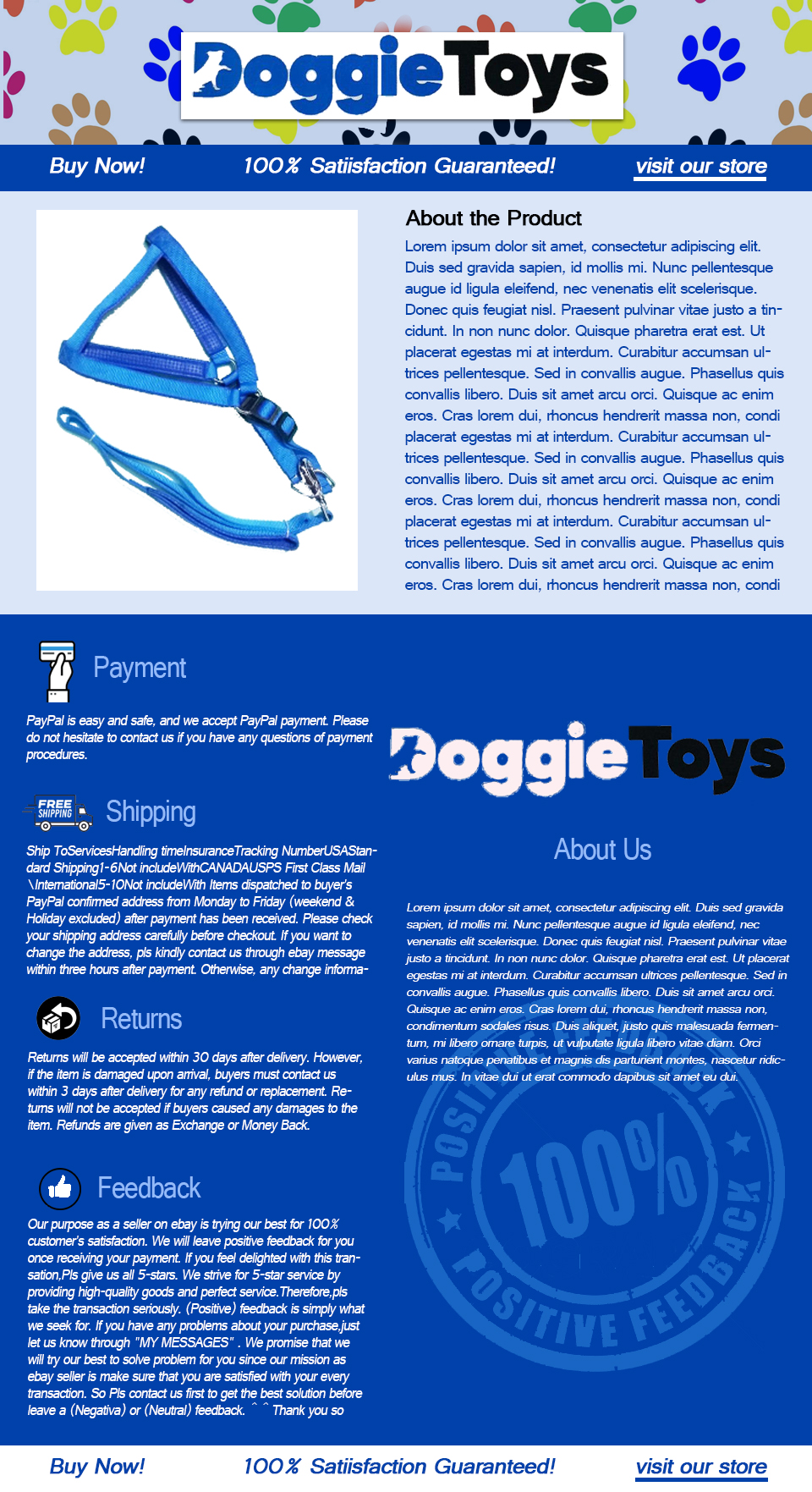 DoggieToys

Buy Now! 100% Satiisfaction Guaranteed! visit our store

About the Product

Lorem ipsum dolor sit amet, consectetur adipiscing elit. Duis sed gravida sapien, id mollis mi. Nunc pellentesque augue id ligula eleifend, nec venenatis elit scelerisque. Donec quis feugiat nisl. Praesent pulvinar vitae justo a tincidunt. In non nunc dolor. Quisque pharetra erat est. Ut placerat egestas mi at interdum. Curabitur accumsan ultrices pellentesque. Sed in convallis augue. Phasellus quis convallis libero. Duis sit amet arcu orci. Quisque ac enim eros. Cras lorem dui, rhoncus hendrerit massa non, condi placerat egestas mi at interdum. Curabitur accumsan ultrices pellentesque. Sed in convallis augue. Phasellus quis convallis libero. Duis sit amet arcu orci. Quisque ac enim eros. Cras lorem dui, rhoncus hendrerit massa non, condi placerat egestas mi at interdum. Curabitur accumsan ultrices pellentesque. Sed in convallis augue. Phasellus quis convallis libero. Duis sit amet arcu orci. Quisque ac enim eros. Cras lorem dui, rhoncus hendrerit massa non, condi

Payment

PayPal is easy and safe, and we accept PayPal payment. Please do not hesitate to contact us if you have any questions of payment procedures.

FREE SHIPPING

Shipping

Ship ToServicesHandling timeInsuranceTracking NumberUSAStandard Shipping1-6Not includeWithCANADAUSPS First Class Mail \International5-10Not includeWith Items dispatched to buyer's PayPal confirmed address from Monday to Friday (weekend & Holiday excluded) after payment has been received. Please check your shipping address carefully before checkout. If you want to change the address, pls kindly contact us through ebay message within three hours after payment. Otherwise, any change informa-

Returns

Returns will be accepted within 30 days after delivery. However, if the item is damaged upon arrival, buyers must contact us within 3 days after delivery for any refund or replacement. Returns will not be accepted if buyers caused any damages to the item. Refunds are given as Exchange or Money Back.

Feedback

Our purpose as a seller on ebay is trying our best for 100% customer's satisfaction. We will leave positive feedback for you once receiving your payment. If you feel delighted with this transation,Pls give us all 5-stars. We strive for 5-star service by providing high-quality goods and perfect service.Therefore,pls take the transaction seriously. (Positive) feedback is simply what we seek for. If you have any problems about your purchase,just let us know through "MY MESSAGES" . We promise that we will try our best to solve problem for you since our mission as ebay seller is make sure that you are satisfied with your every transaction. So Pls contact us first to get the best solution before leave a (Negativa) or (Neutral) feedback. ^ ^ Thank you so

DoggieToys

About Us

Lorem ipsum dolor sit amet, consectetur adipiscing elit. Duis sed gravida sapien, id mollis mi. Nunc pellentesque augue id ligula eleifend, nec venenatis elit scelerisque. Donec quis feugiat nisl. Praesent pulvinar vitae justo a tincidunt. In non nunc dolor. Quisque pharetra erat est. Ut placerat egestas mi at interdum. Curabitur accumsan ultrices pellentesque. Sed in convallis augue. Phasellus quis convallis libero. Duis sit amet arcu orci. Quisque ac enim eros. Cras lorem dui, rhoncus hendrerit massa non, condimentum sodales risus. Duis aliquet, justo quis malesuada fermentum, mi libero ornare turpis, ut vulputate ligula libero vitae diam. Orci varius natoque penatibus et magnis dis parturient montes, nascetur ridiculus mus. In vitae dui ut erat commodo dapibus sit amet eu dui.

POSITIVE FEEDBACK 100% POSITIVE FEEDBACK

Buy Now! 100% Satiisfaction Guaranteed! visit our store